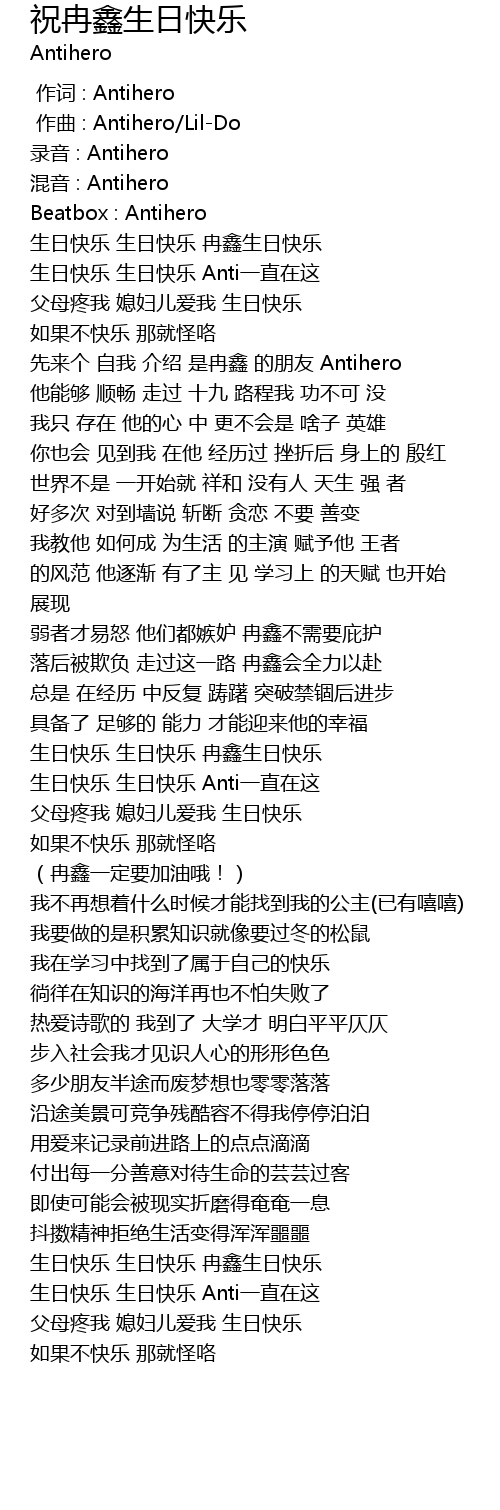 祝冉鑫生日快乐
Antihero

作词 : Antihero
作曲 : Antihero/Lil-Do
录音 : Antihero
混音 : Antihero
Beatbox : Antihero
生日快乐 生日快乐 冉鑫生日快乐
生日快乐 生日快乐 Anti一直在这
父母疼我 媳妇儿爱我 生日快乐
如果不快乐 那就怪咯
先来个 自我 介绍 是冉鑫 的朋友 Antihero
他能够 顺畅 走过 十九 路程我 功不可 没
我只 存在 他的心 中 更不会是 啥子 英雄
你也会 见到我 在他 经历过 挫折后 身上的 殷红
世界不是 一开始就 祥和 没有人 天生 强 者
好多次 对到墙说 斩断 贪恋 不要 善变
我教他 如何成 为生活 的主演 赋予他 王者
的风范 他逐渐 有了主 见 学习上 的天赋 也开始展现
弱者才易怒 他们都嫉妒 冉鑫不需要庇护
落后被欺负 走过这一路 冉鑫会全力以赴
总是 在经历 中反复 踌躇 突破禁锢后进步
具备了 足够的 能力 才能迎来他的幸福
生日快乐 生日快乐 冉鑫生日快乐
生日快乐 生日快乐 Anti一直在这
父母疼我 媳妇儿爱我 生日快乐
如果不快乐 那就怪咯
（冉鑫一定要加油哦！）
我不再想着什么时候才能找到我的公主(已有嘻嘻)
我要做的是积累知识就像要过冬的松鼠
我在学习中找到了属于自己的快乐
徜徉在知识的海洋再也不怕失败了
热爱诗歌的 我到了 大学才 明白平平仄仄
步入社会我才见识人心的形形色色
多少朋友半途而废梦想也零零落落
沿途美景可竞争残酷容不得我停停泊泊
用爱来记录前进路上的点点滴滴
付出每一分善意对待生命的芸芸过客
即使可能会被现实折磨得奄奄一息
抖擞精神拒绝生活变得浑浑噩噩
生日快乐 生日快乐 冉鑫生日快乐
生日快乐 生日快乐 Anti一直在这
父母疼我 媳妇儿爱我 生日快乐
如果不快乐 那就怪咯